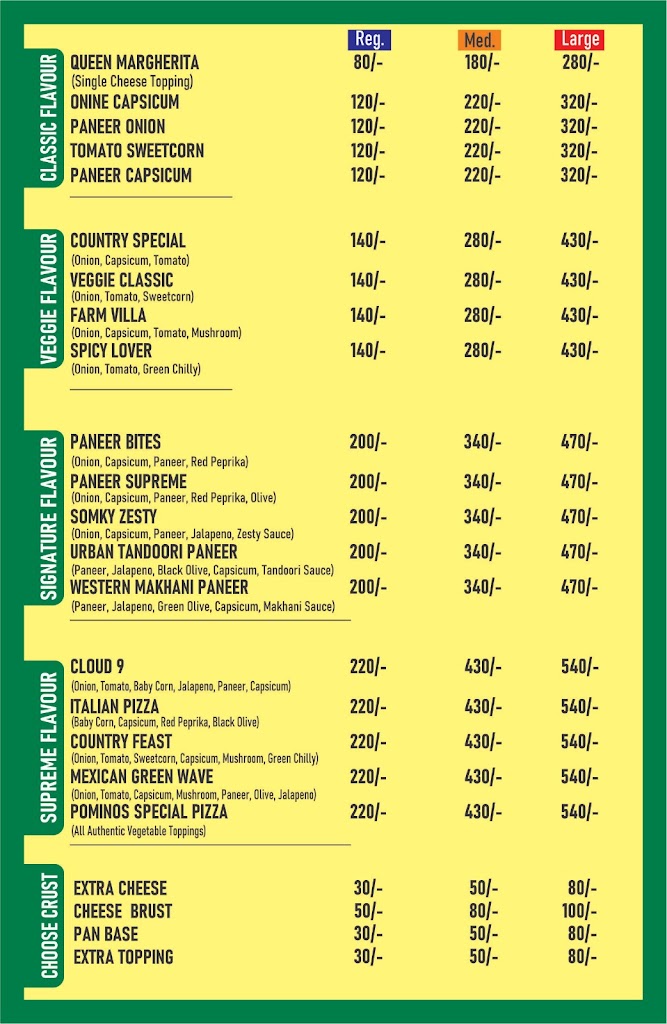 Reg. Med. Large

CLASSIC FLAVOUR

QUEEN MARGHERITA 80/- 180/- 280/-
(Single Cheese Topping)
ONINE CAPSICUM 120/- 220/- 320/-
PANEER ONION 120/- 220/- 320/-
TOMATO SWEETCORN 120/- 220/- 320/-
PANEER CAPSICUM 120/- 220/- 320/-

VEGGIE FLAVOUR

COUNTRY SPECIAL 140/- 280/- 430/-
(Onion, Capsicum, Tomato)
VEGGIE CLASSIC 140/- 280/- 430/-
(Onion, Tomato, Sweetcorn)
FARM VILLA 140/- 280/- 430/-
(Onion, Capsicum, Tomato, Mushroom)
SPICY LOVER 140/- 280/- 430/-
(Onion, Tomato, Green Chilly)

SIGNATURE FLAVOUR

PANEER BITES 200/- 340/- 470/-
(Onion, Capsicum, Paneer, Red Peprika)
PANEER SUPREME 200/- 340/- 470/-
(Onion, Capsicum, Paneer, Red Peprika, Olive)
SOMKY ZESTY 200/- 340/- 470/-
(Onion, Capsicum, Paneer, Jalapeno, Zesty Sauce)
URBAN TANDOORI PANEER 200/- 340/- 470/-
(Paneer, Jalapeno, Black Olive, Capsicum, Tandoori Sauce)
WESTERN MAKHANI PANEER 200/- 340/- 470/-
(Paneer, Jalapeno, Green Olive, Capsicum, Makhani Sauce)

SUPREME FLAVOUR

CLOUD 9 220/- 430/- 540/-
(Onion, Tomato, Baby Corn, Jalapeno, Paneer, Capsicum)
ITALIAN PIZZA 220/- 430/- 540/-
(Baby Corn, Capsicum, Red Peprika, Black Olive)
COUNTRY FEAST 220/- 430/- 540/-
(Onion, Tomato, Sweetcorn, Capsicum, Mushroom, Green Chilly)
MEXICAN GREEN WAVE 220/- 430/- 540/-
(Onion, Tomato, Capsicum, Mushroom, Paneer, Olive, Jalapeno)
POMINOS SPECIAL PIZZA 220/- 430/- 540/-
(All Authentic Vegetable Toppings)

CHOOSE CRUST

EXTRA CHEESE 30/- 50/- 80/-
CHEESE BRUST 50/- 80/- 100/-
PAN BASE 30/- 50/- 80/-
EXTRA TOPPING 30/- 50/- 80/-